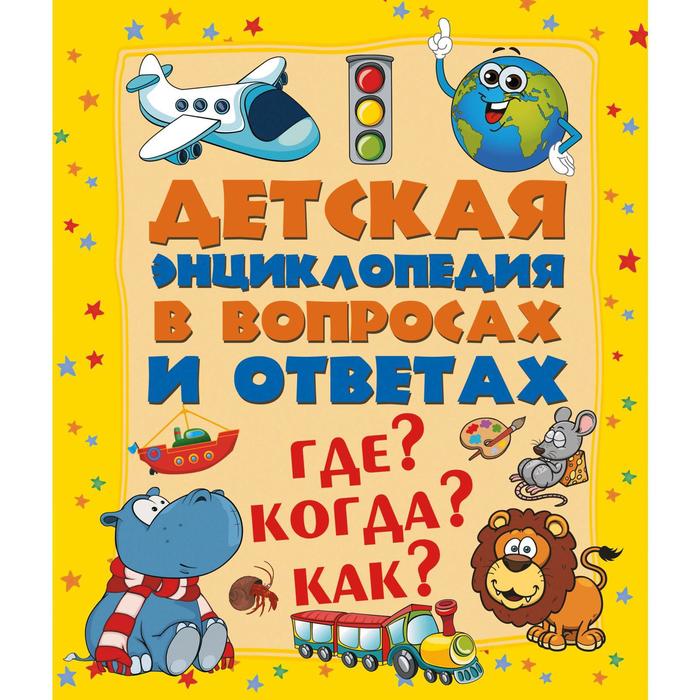 ДЕТСКАЯ ЭНЦИКЛОПЕДИЯ В ВОПРОСАХ И ОТВЕТАХ

ГДЕ? КОГДА? КАК?